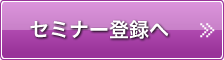 セミナー登録へ »